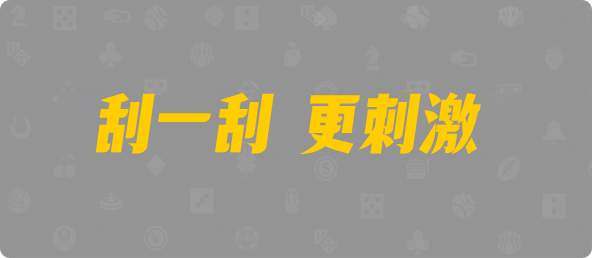 刮一刮 更刺激